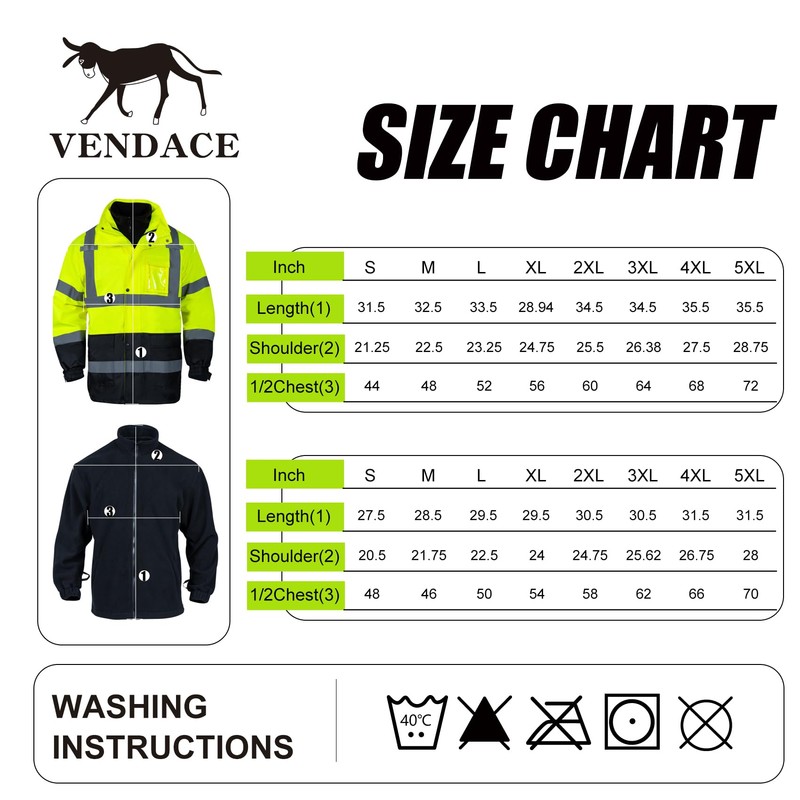 VENDACE

SIZE CHART

2
3
1

| Inch | S | M | L | XL | 2XL | 3XL | 4XL | 5XL |
|---|---|---|---|---|---|---|---|---|
| Length(1) | 31.5 | 32.5 | 33.5 | 28.94 | 34.5 | 34.5 | 35.5 | 35.5 |
| Shoulder(2) | 21.25 | 22.5 | 23.25 | 24.75 | 25.5 | 26.38 | 27.5 | 28.75 |
| 1/2Chest(3) | 44 | 48 | 52 | 56 | 60 | 64 | 68 | 72 |

2
3
1

| Inch | S | M | L | XL | 2XL | 3XL | 4XL | 5XL |
|---|---|---|---|---|---|---|---|---|
| Length(1) | 27.5 | 28.5 | 29.5 | 29.5 | 30.5 | 30.5 | 31.5 | 31.5 |
| Shoulder(2) | 20.5 | 21.75 | 22.5 | 24 | 24.75 | 25.62 | 26.75 | 28 |
| 1/2Chest(3) | 48 | 46 | 50 | 54 | 58 | 62 | 66 | 70 |

WASHING INSTRUCTIONS

40°C